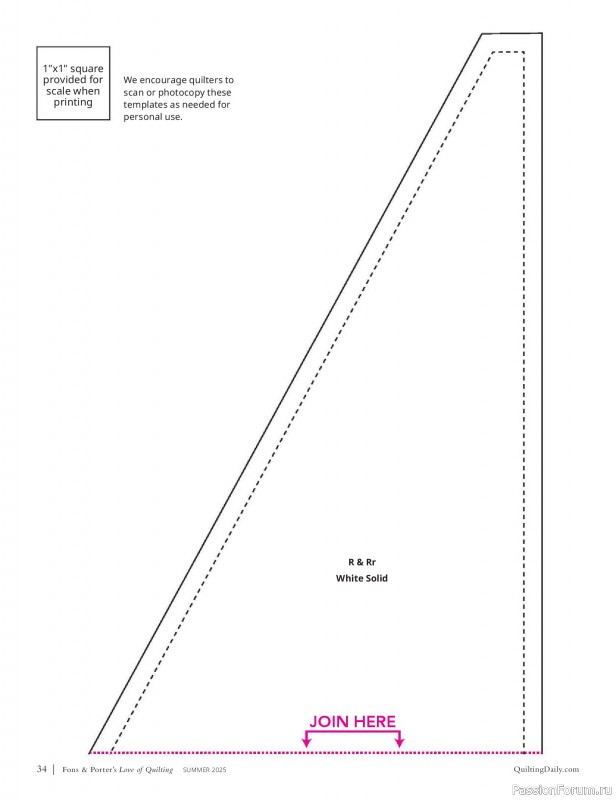 1"x1" square provided for scale when printing

We encourage quilters to scan or photocopy these templates as needed for personal use.

R & Rr
White Solid

JOIN HERE

34 | Fons & Porter's Love of Quilting SUMMER 2025

QuiltingDaily.com

PassionForum.ru